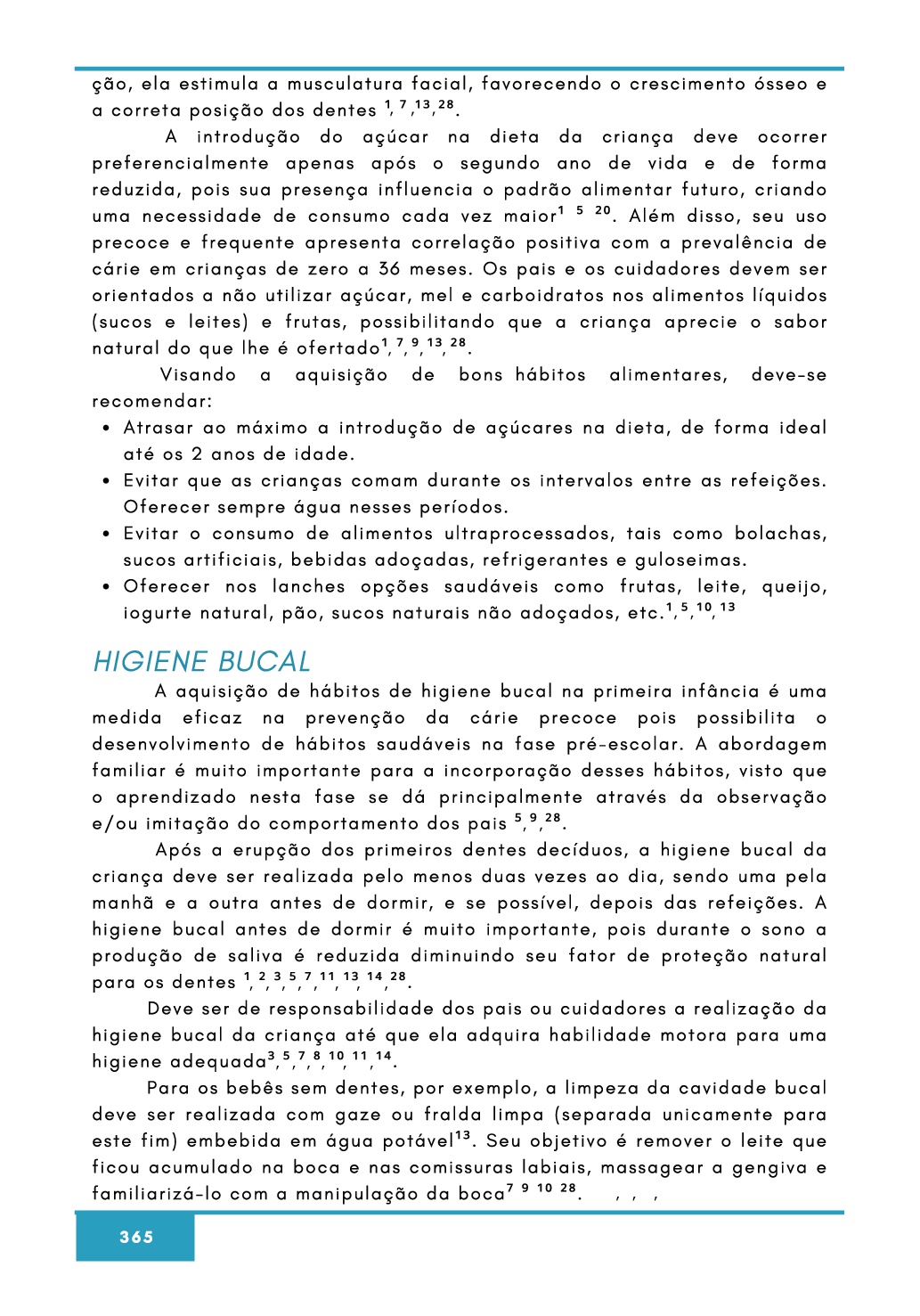 ção, ela estimula a musculatura facial, favorecendo o crescimento ósseo e a correta posição dos dentes $^{1,7,13,28}$.

A introdução do açúcar na dieta da criança deve ocorrer preferencialmente apenas após o segundo ano de vida e de forma reduzida, pois sua presença influencia o padrão alimentar futuro, criando uma necessidade de consumo cada vez maior$^{1\ 5\ 20}$. Além disso, seu uso precoce e frequente apresenta correlação positiva com a prevalência de cárie em crianças de zero a 36 meses. Os pais e os cuidadores devem ser orientados a não utilizar açúcar, mel e carboidratos nos alimentos líquidos (sucos e leites) e frutas, possibilitando que a criança aprecie o sabor natural do que lhe é ofertado$^{1,7,9,13,28}$.

Visando a aquisição de bons hábitos alimentares, deve-se recomendar:
• Atrasar ao máximo a introdução de açúcares na dieta, de forma ideal até os 2 anos de idade.
• Evitar que as crianças comam durante os intervalos entre as refeições. Oferecer sempre água nesses períodos.
• Evitar o consumo de alimentos ultraprocessados, tais como bolachas, sucos artificiais, bebidas adoçadas, refrigerantes e guloseimas.
• Oferecer nos lanches opções saudáveis como frutas, leite, queijo, iogurte natural, pão, sucos naturais não adoçados, etc.$^{1,5,10,13}$

HIGIENE BUCAL

A aquisição de hábitos de higiene bucal na primeira infância é uma medida eficaz na prevenção da cárie precoce pois possibilita o desenvolvimento de hábitos saudáveis na fase pré-escolar. A abordagem familiar é muito importante para a incorporação desses hábitos, visto que o aprendizado nesta fase se dá principalmente através da observação e/ou imitação do comportamento dos pais $^{5,9,28}$.

Após a erupção dos primeiros dentes decíduos, a higiene bucal da criança deve ser realizada pelo menos duas vezes ao dia, sendo uma pela manhã e a outra antes de dormir, e se possível, depois das refeições. A higiene bucal antes de dormir é muito importante, pois durante o sono a produção de saliva é reduzida diminuindo seu fator de proteção natural para os dentes $^{1,2,3,5,7,11,13,14,28}$.

Deve ser de responsabilidade dos pais ou cuidadores a realização da higiene bucal da criança até que ela adquira habilidade motora para uma higiene adequada$^{3,5,7,8,10,11,14}$.

Para os bebês sem dentes, por exemplo, a limpeza da cavidade bucal deve ser realizada com gaze ou fralda limpa (separada unicamente para este fim) embebida em água potável$^{13}$. Seu objetivo é remover o leite que ficou acumulado na boca e nas comissuras labiais, massagear a gengiva e familiarizá-lo com a manipulação da boca$^{7\ 9\ 10\ 28}$. , , ,

365